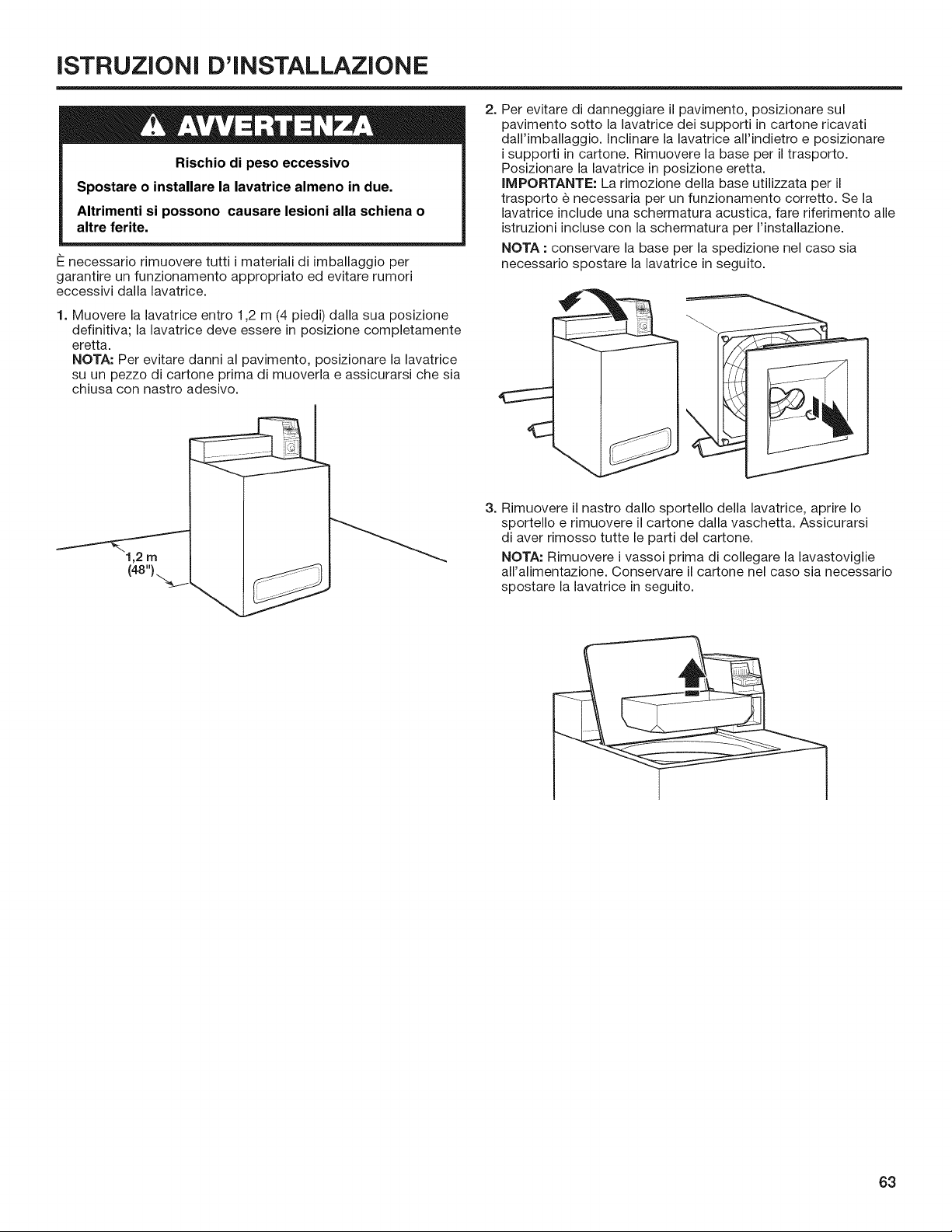 ISTRUZIONI D'INSTALLAZIONE

AVVERTENZA

Rischio di peso eccessivo

Spostare o installare la lavatrice almeno in due.

Altrimenti si possono causare lesioni alla schiena o altre ferite.

È necessario rimuovere tutti i materiali di imballaggio per garantire un funzionamento appropriato ed evitare rumori eccessivi dalla lavatrice.

1. Muovere la lavatrice entro 1,2 m (4 piedi) dalla sua posizione definitiva; la lavatrice deve essere in posizione completamente eretta.
NOTA: Per evitare danni al pavimento, posizionare la lavatrice su un pezzo di cartone prima di muoverla e assicurarsi che sia chiusa con nastro adesivo.

1,2 m
(48")

2. Per evitare di danneggiare il pavimento, posizionare sul pavimento sotto la lavatrice dei supporti in cartone ricavati dall'imballaggio. Inclinare la lavatrice all'indietro e posizionare i supporti in cartone. Rimuovere la base per il trasporto. Posizionare la lavatrice in posizione eretta.
IMPORTANTE: La rimozione della base utilizzata per il trasporto è necessaria per un funzionamento corretto. Se la lavatrice include una schermatura acustica, fare riferimento alle istruzioni incluse con la schermatura per l'installazione.

NOTA : conservare la base per la spedizione nel caso sia necessario spostare la lavatrice in seguito.

3. Rimuovere il nastro dallo sportello della lavatrice, aprire lo sportello e rimuovere il cartone dalla vaschetta. Assicurarsi di aver rimosso tutte le parti del cartone.

NOTA: Rimuovere i vassoi prima di collegare la lavastoviglie all'alimentazione. Conservare il cartone nel caso sia necessario spostare la lavatrice in seguito.

63